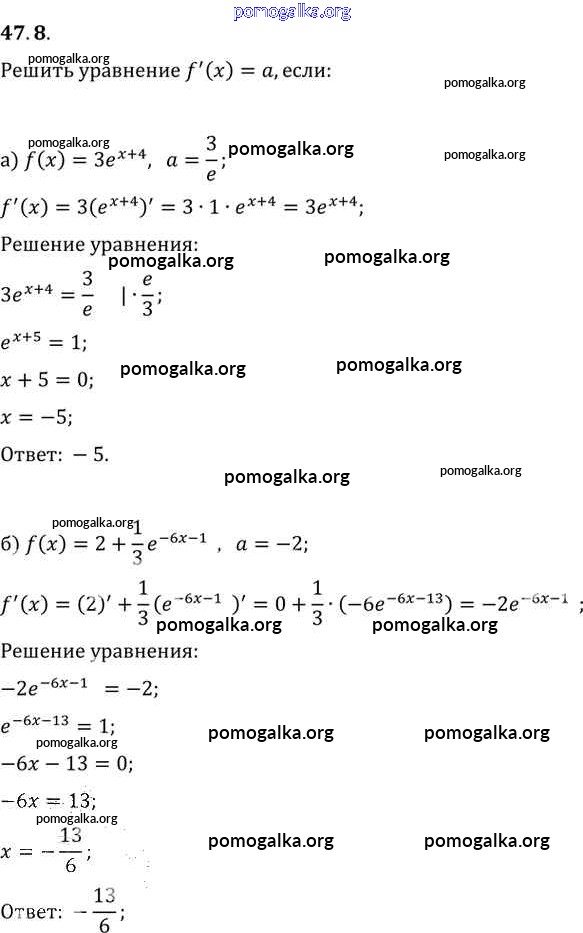 pomogalka.org

47. 8.

pomogalka.org
Решить уравнение $f'(x) = a$, если:

pomogalka.org

pomogalka.org
а) $f(x) = 3e^{x+4}$, $a = \frac{3}{e}$; pomogalka.org

pomogalka.org

$f'(x) = 3(e^{x+4})' = 3 \cdot 1 \cdot e^{x+4} = 3e^{x+4}$;

Решение уравнения:
pomogalka.org pomogalka.org

$3e^{x+4} = \frac{3}{e} \quad | \cdot \frac{e}{3}$;

$e^{x+5} = 1$;

$x + 5 = 0$; pomogalka.org pomogalka.org

$x = -5$;

Ответ: $-5$.

pomogalka.org pomogalka.org

pomogalka.org
б) $f(x) = 2 + \frac{1}{3}e^{-6x-1}$ , $a = -2$;

$f'(x) = (2)' + \frac{1}{3}(e^{-6x-1})' = 0 + \frac{1}{3} \cdot (-6e^{-6x-13}) = -2e^{-6x-1}$ ;
pomogalka.org pomogalka.org

Решение уравнения:

$-2e^{-6x-1} = -2$;

$e^{-6x-13} = 1$; pomogalka.org pomogalka.org
pomogalka.org
$-6x - 13 = 0$;

$-6x = 13$;
pomogalka.org
$x = -\frac{13}{6}$; pomogalka.org pomogalka.org

Ответ: $-\frac{13}{6}$;